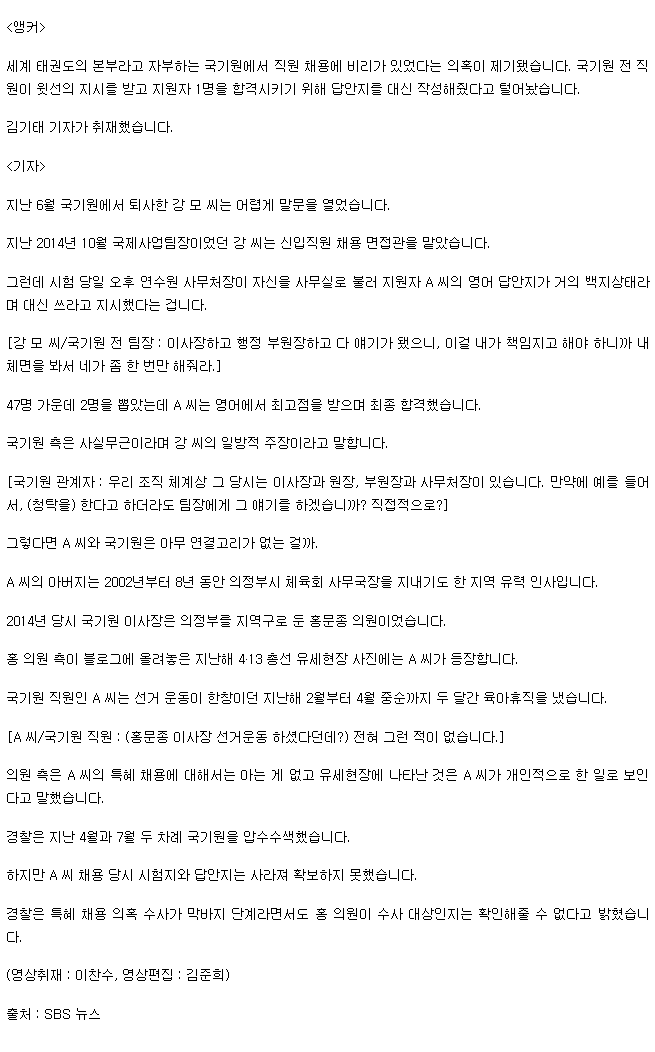 <앵커>

세계 태권도의 본부라고 자부하는 국기원에서 직원 채용에 비리가 있었다는 의혹이 제기됐습니다. 국기원 전 직원이 윗선의 지시를 받고 지원자 1명을 합격시키기 위해 답안지를 대신 작성해줬다고 털어놨습니다.

김기태 기자가 취재했습니다.

<기자>

지난 6월 국기원에서 퇴사한 강 모 씨는 어렵게 말문을 열었습니다.

지난 2014년 10월 국제사업팀장이었던 강 씨는 신입직원 채용 면접관을 맡았습니다.

그런데 시험 당일 오후 연수원 사무처장이 자신을 사무실로 불러 지원자 A 씨의 영어 답안지가 거의 백지상태라며 대신 쓰라고 지시했다는 겁니다.

[강 모 씨/국기원 전 팀장 : 이사장하고 행정 부원장하고 다 얘기가 됐으니, 이걸 내가 책임지고 해야 하니까 내 체면을 봐서 네가 좀 한 번만 해줘라.]

47명 가운데 2명을 뽑았는데 A 씨는 영어에서 최고점을 받으며 최종 합격했습니다.

국기원 측은 사실무근이라며 강 씨의 일방적 주장이라고 말합니다.

[국기원 관계자 : 우리 조직 체계상 그 당시는 이사장과 원장, 부원장과 사무처장이 있습니다. 만약에 예를 들어서, (청탁을) 한다고 하더라도 팀장에게 그 얘기를 하겠습니까? 직접적으로?]

그렇다면 A 씨와 국기원은 아무 연결고리가 없는 걸까.

A 씨의 아버지는 2002년부터 8년 동안 의정부시 체육회 사무국장을 지내기도 한 지역 유력 인사입니다.

2014년 당시 국기원 이사장은 의정부를 지역구로 둔 홍문종 의원이었습니다.

홍 의원 측이 블로그에 올려놓은 지난해 4·13 총선 유세현장 사진에는 A 씨가 등장합니다.

국기원 직원인 A 씨는 선거 운동이 한창이던 지난해 2월부터 4월 중순까지 두 달간 육아휴직을 냈습니다.

[A 씨/국기원 직원 : (홍문종 이사장 선거운동 하셨다던데?) 전혀 그런 적이 없습니다.]

의원 측은 A 씨의 특혜 채용에 대해서는 아는 게 없고 유세현장에 나타난 것은 A 씨가 개인적으로 한 일로 보인다고 말했습니다.

경찰은 지난 4월과 7월 두 차례 국기원을 압수수색했습니다.

하지만 A 씨 채용 당시 시험지와 답안지는 사라져 확보하지 못했습니다.

경찰은 특혜 채용 의혹 수사가 막바지 단계라면서도 홍 의원이 수사 대상인지는 확인해줄 수 없다고 밝혔습니다.

(영상취재 : 이찬수, 영상편집 : 김준희)

출처 : SBS 뉴스